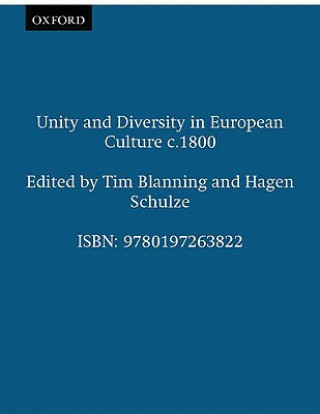 OXFORD

Unity and Diversity in European Culture c.1800

Edited by Tim Blanning and Hagen Schulze

ISBN: 9780197263822